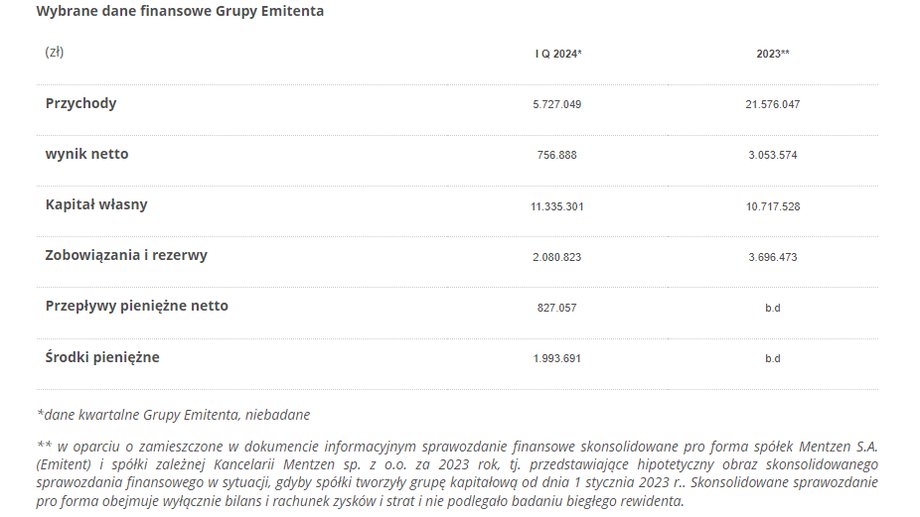 Wybrane dane finansowe Grupy Emitenta

| (zł) | I Q 2024* | 2023** |
|---|---|---|
| Przychody | 5.727.049 | 21.576.047 |
| wynik netto | 756.888 | 3.053.574 |
| Kapitał własny | 11.335.301 | 10.717.528 |
| Zobowiązania i rezerwy | 2.080.823 | 3.696.473 |
| Przepływy pieniężne netto | 827.057 | b.d |
| Środki pieniężne | 1.993.691 | b.d |

*dane kwartalne Grupy Emitenta, niebadane

** w oparciu o zamieszczone w dokumencie informacyjnym sprawozdanie finansowe skonsolidowane pro forma spółek Mentzen S.A. (Emitent) i spółki zależnej Kancelarii Mentzen sp. z o.o. za 2023 rok, tj. przedstawiające hipotetyczny obraz skonsolidowanego sprawozdania finansowego w sytuacji, gdyby spółki tworzyły grupę kapitałową od dnia 1 stycznia 2023 r.. Skonsolidowane sprawozdanie pro forma obejmuje wyłącznie bilans i rachunek zysków i strat i nie podlegało badaniu biegłego rewidenta.